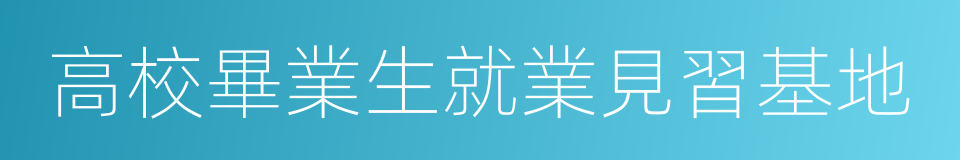 高校畢業生就業見習基地